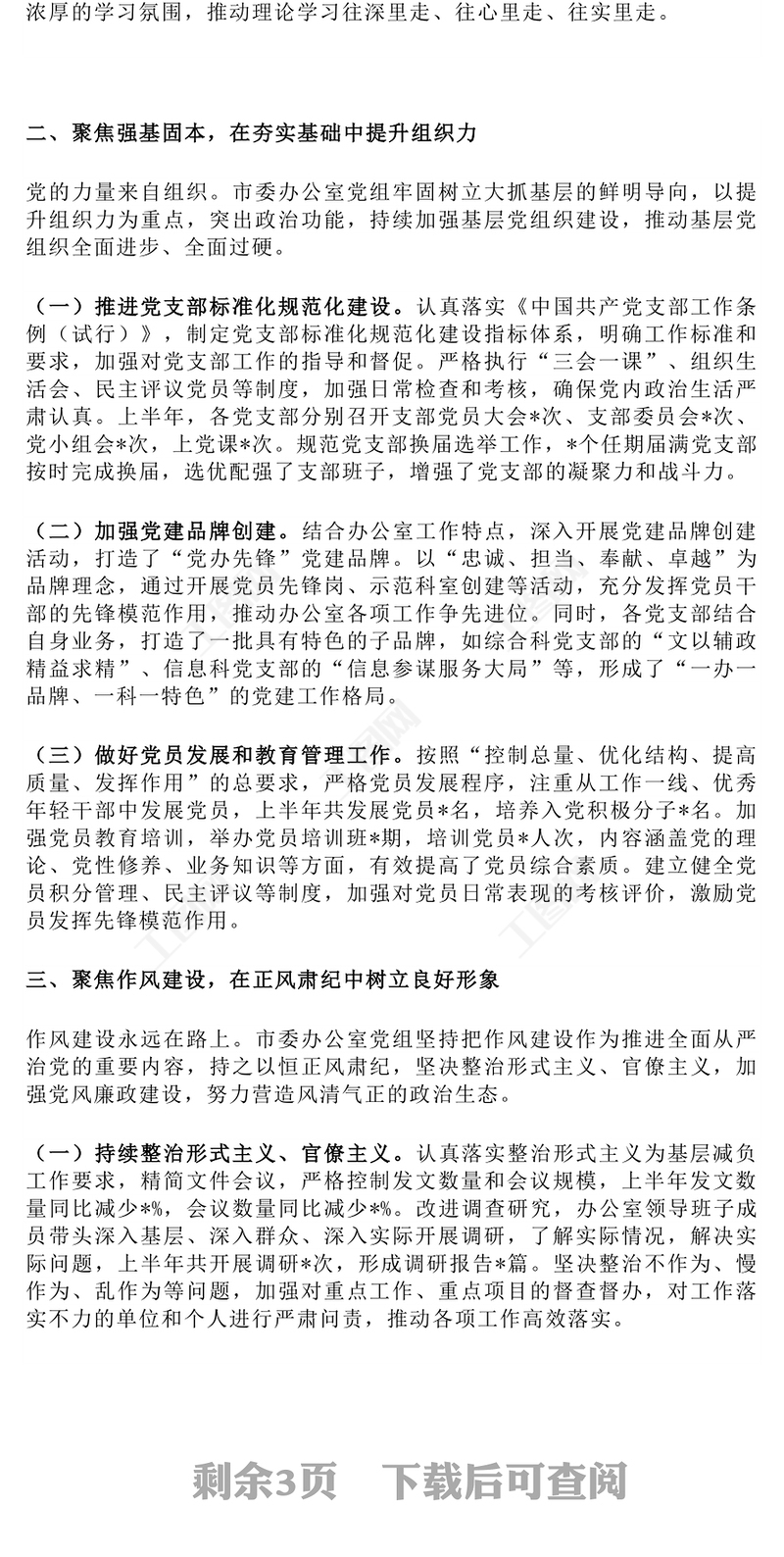 浓厚的学习氛围，推动理论学习往深里走、往心里走、往实里走。

二、聚焦强基固本，在夯实基础中提升组织力

党的力量来自组织。市委办公室党组牢固树立大抓基层的鲜明导向，以提升组织力为重点，突出政治功能，持续加强基层党组织建设，推动基层党组织全面进步、全面过硬。

（一）推进党支部标准化规范化建设。认真落实《中国共产党支部工作条例（试行）》，制定党支部标准化规范化建设指标体系，明确工作标准和要求，加强对党支部工作的指导和督促。严格执行“三会一课”、组织生活会、民主评议党员等制度，加强日常检查和考核，确保党内政治生活严肃认真。上半年，各党支部分别召开支部党员大会*次、支部委员会*次、党小组会*次，上党课*次。规范党支部换届选举工作，*个任期届满党支部按时完成换届，选优配强了支部班子，增强了党支部的凝聚力和战斗力。

（二）加强党建品牌创建。结合办公室工作特点，深入开展党建品牌创建活动，打造了“党办先锋”党建品牌。以“忠诚、担当、奉献、卓越”为品牌理念，通过开展党员先锋岗、示范科室创建等活动，充分发挥党员干部的先锋模范作用，推动办公室各项工作争先进位。同时，各党支部结合自身业务，打造了一批具有特色的子品牌，如综合科党支部的“文以辅政精益求精”、信息科党支部的“信息参谋服务大局”等，形成了“一办一品牌、一科一特色”的党建工作格局。

（三）做好党员发展和教育管理工作。按照“控制总量、优化结构、提高质量、发挥作用”的总要求，严格党员发展程序，注重从工作一线、优秀年轻干部中发展党员，上半年共发展党员*名，培养入党积极分子*名。加强党员教育培训，举办党员培训班*期，培训党员*人次，内容涵盖党的理论、党性修养、业务知识等方面，有效提高了党员综合素质。建立健全党员积分管理、民主评议等制度，加强对党员日常表现的考核评价，激励党员发挥先锋模范作用。

三、聚焦作风建设，在正风肃纪中树立良好形象

作风建设永远在路上。市委办公室党组坚持把作风建设作为推进全面从严治党的重要内容，持之以恒正风肃纪，坚决整治形式主义、官僚主义，加强党风廉政建设，努力营造风清气正的政治生态。

（一）持续整治形式主义、官僚主义。认真落实整治形式主义为基层减负工作要求，精简文件会议，严格控制发文数量和会议规模，上半年发文数量同比减少*%，会议数量同比减少*%。改进调查研究，办公室领导班子成员带头深入基层、深入群众、深入实际开展调研，了解实际情况，解决实际问题，上半年共开展调研*次，形成调研报告*篇。坚决整治不作为、慢作为、乱作为等问题，加强对重点工作、重点项目的督查督办，对工作落实不力的单位和个人进行严肃问责，推动各项工作高效落实。

剩余3页 下载后可查阅